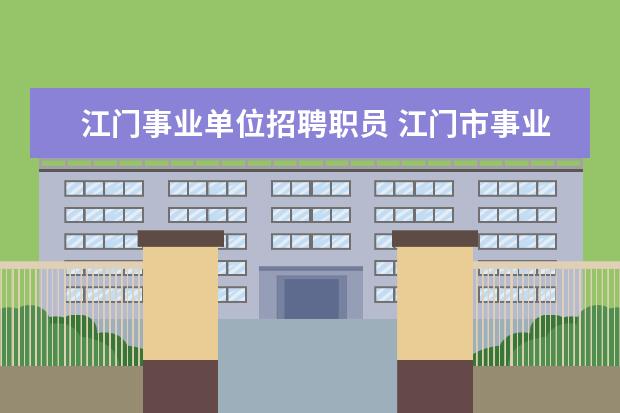 江门事业单位招聘职员 江门市事业